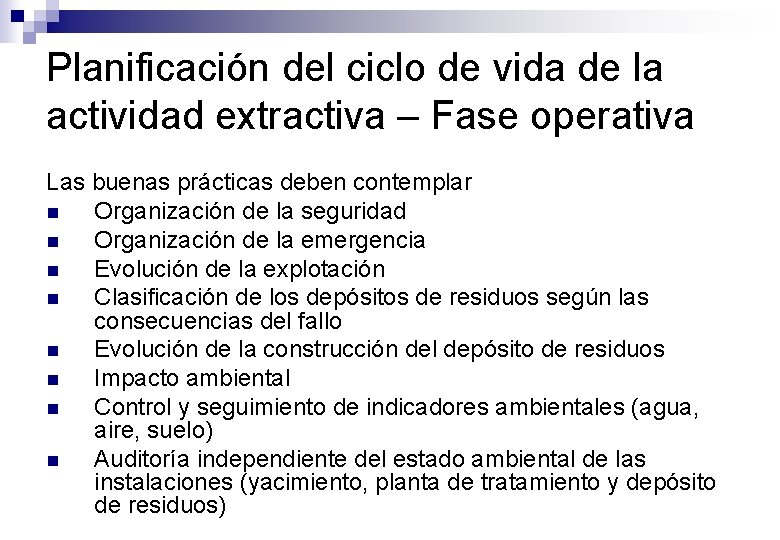 Planificación del ciclo de vida de la actividad extractiva – Fase operativa

Las buenas prácticas deben contemplar
• Organización de la seguridad
• Organización de la emergencia
• Evolución de la explotación
• Clasificación de los depósitos de residuos según las consecuencias del fallo
• Evolución de la construcción del depósito de residuos
• Impacto ambiental
• Control y seguimiento de indicadores ambientales (agua, aire, suelo)
• Auditoría independiente del estado ambiental de las instalaciones (yacimiento, planta de tratamiento y depósito de residuos)